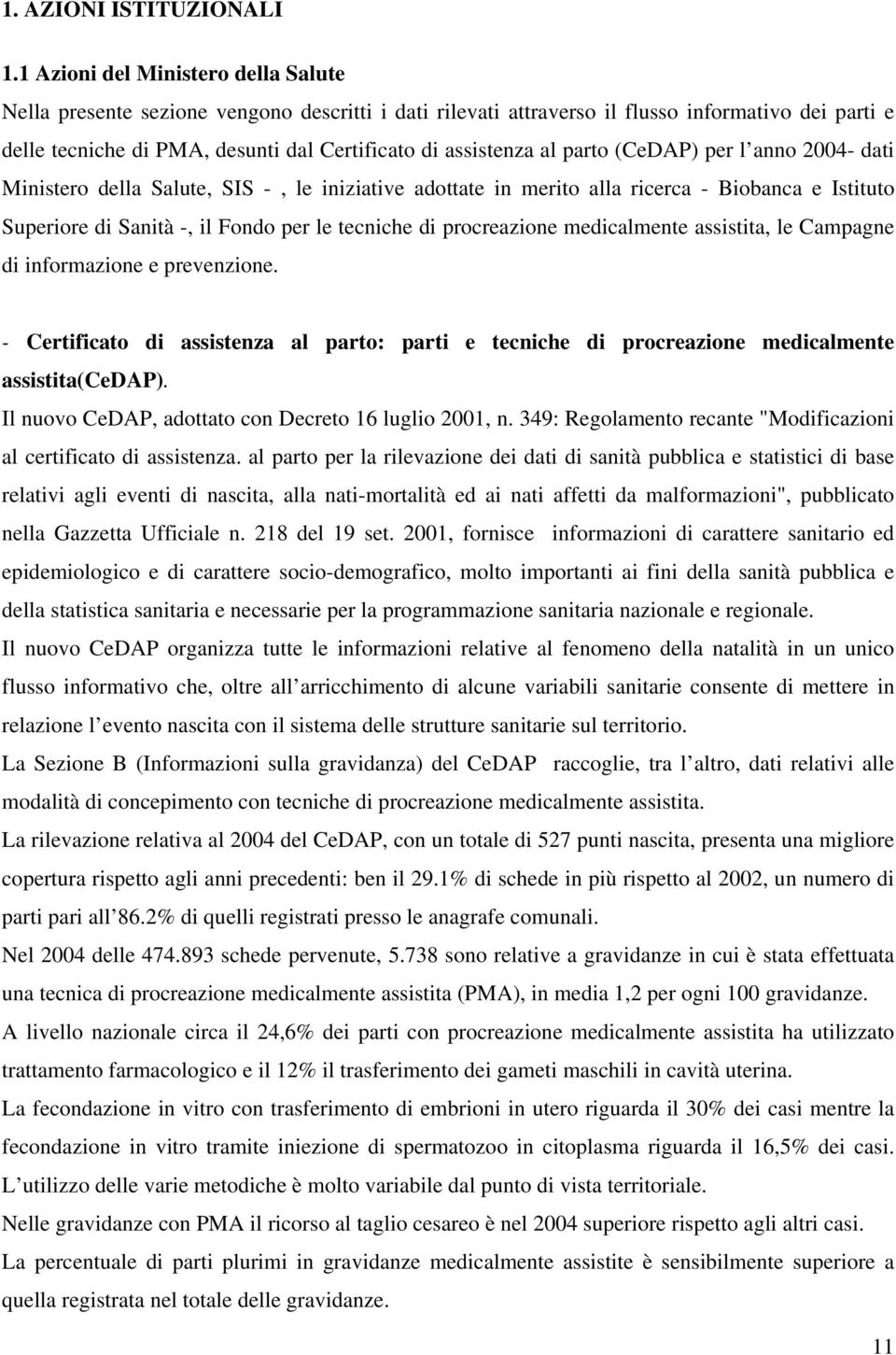 1. AZIONI ISTITUZIONALI

1.1 Azioni del Ministero della Salute

Nella presente sezione vengono descritti i dati rilevati attraverso il flusso informativo dei parti e delle tecniche di PMA, desunti dal Certificato di assistenza al parto (CeDAP) per l anno 2004- dati Ministero della Salute, SIS - , le iniziative adottate in merito alla ricerca - Biobanca e Istituto Superiore di Sanità -, il Fondo per le tecniche di procreazione medicalmente assistita, le Campagne di informazione e prevenzione.

- Certificato di assistenza al parto: parti e tecniche di procreazione medicalmente assistita(CeDAP).

Il nuovo CeDAP, adottato con Decreto 16 luglio 2001, n. 349: Regolamento recante "Modificazioni al certificato di assistenza. al parto per la rilevazione dei dati di sanità pubblica e statistici di base relativi agli eventi di nascita, alla nati-mortalità ed ai nati affetti da malformazioni", pubblicato nella Gazzetta Ufficiale n. 218 del 19 set. 2001, fornisce informazioni di carattere sanitario ed epidemiologico e di carattere socio-demografico, molto importanti ai fini della sanità pubblica e della statistica sanitaria e necessarie per la programmazione sanitaria nazionale e regionale.

Il nuovo CeDAP organizza tutte le informazioni relative al fenomeno della natalità in un unico flusso informativo che, oltre all arricchimento di alcune variabili sanitarie consente di mettere in relazione l evento nascita con il sistema delle strutture sanitarie sul territorio.

La Sezione B (Informazioni sulla gravidanza) del CeDAP raccoglie, tra l altro, dati relativi alle modalità di concepimento con tecniche di procreazione medicalmente assistita.

La rilevazione relativa al 2004 del CeDAP, con un totale di 527 punti nascita, presenta una migliore copertura rispetto agli anni precedenti: ben il 29.1% di schede in più rispetto al 2002, un numero di parti pari all 86.2% di quelli registrati presso le anagrafe comunali.

Nel 2004 delle 474.893 schede pervenute, 5.738 sono relative a gravidanze in cui è stata effettuata una tecnica di procreazione medicalmente assistita (PMA), in media 1,2 per ogni 100 gravidanze.

A livello nazionale circa il 24,6% dei parti con procreazione medicalmente assistita ha utilizzato trattamento farmacologico e il 12% il trasferimento dei gameti maschili in cavità uterina.

La fecondazione in vitro con trasferimento di embrioni in utero riguarda il 30% dei casi mentre la fecondazione in vitro tramite iniezione di spermatozoo in citoplasma riguarda il 16,5% dei casi.

L utilizzo delle varie metodiche è molto variabile dal punto di vista territoriale.

Nelle gravidanze con PMA il ricorso al taglio cesareo è nel 2004 superiore rispetto agli altri casi.

La percentuale di parti plurimi in gravidanze medicalmente assistite è sensibilmente superiore a quella registrata nel totale delle gravidanze.

11